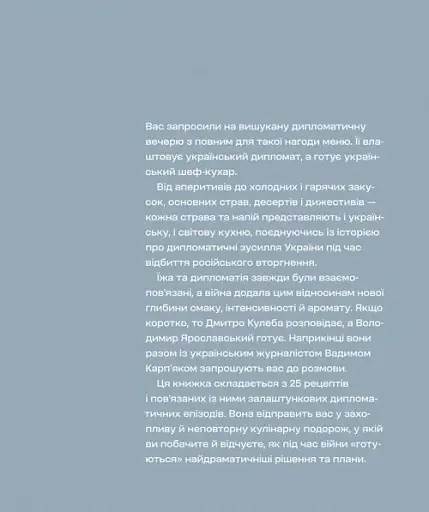 Вас запросили на вишукану дипломатичну вечерю з повним для такої нагоди меню. Її влаштовує український дипломат, а готує український шеф-кухар.

Від аперитивів до холодних і гарячих закусок, основних страв, десертів і дижестивів — кожна страва та напій представляють і українську, і світову кухню, поєднуючись із історією про дипломатичні зусилля України під час відбиття російського вторгнення.

Їжа та дипломатія завжди були взаємопов'язані, а війна додала цим відносинам нової глибини смаку, інтенсивності й аромату. Якщо коротко, то Дмитро Кулеба розповідає, а Володимир Ярославський готує. Наприкінці вони разом із українським журналістом Вадимом Карп'яком запрошують вас до розмови.

Ця книжка складається з 25 рецептів і пов'язаних із ними залаштункових дипломатичних епізодів. Вона відправить вас у захопливу й неповторну кулінарну подорож, у якій ви побачите й відчуєте, як під час війни «готуються» найдраматичніші рішення та плани.